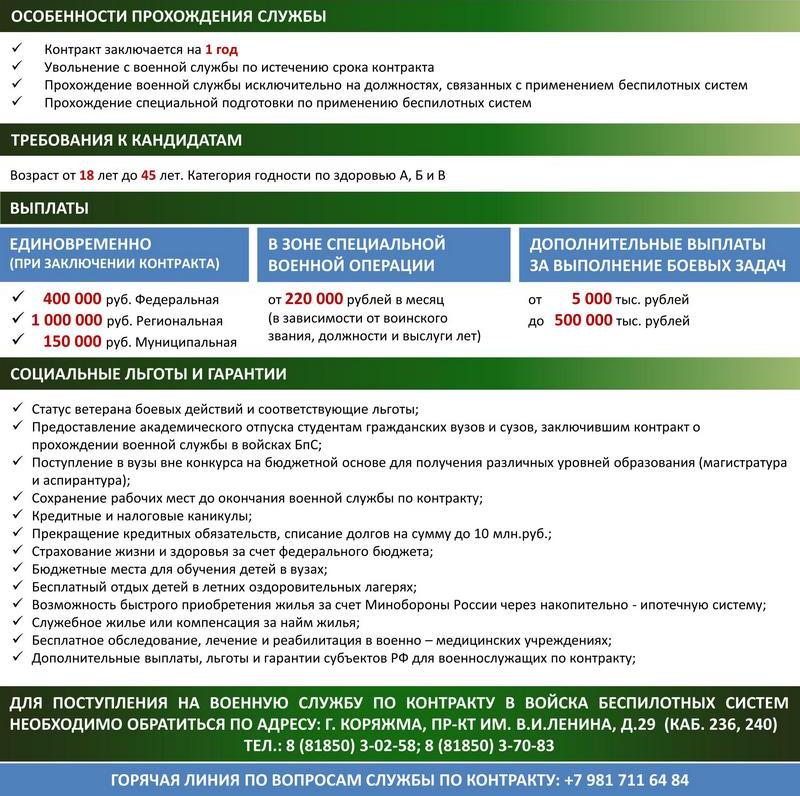 ОСОБЕННОСТИ ПРОХОЖДЕНИЯ СЛУЖБЫ

✓ Контракт заключается на 1 год
✓ Увольнение с военной службы по истечению срока контракта
✓ Прохождение военной службы исключительно на должностях, связанных с применением беспилотных систем
✓ Прохождение специальной подготовки по применению беспилотных систем

ТРЕБОВАНИЯ К КАНДИДАТАМ

Возраст от 18 лет до 45 лет. Категория годности по здоровью А, Б и В

ВЫПЛАТЫ

ЕДИНОВРЕМЕННО (ПРИ ЗАКЛЮЧЕНИИ КОНТРАКТА)

✓ 400 000 руб. Федеральная
✓ 1 000 000 руб. Региональная
✓ 150 000 руб. Муниципальная

В ЗОНЕ СПЕЦИАЛЬНОЙ ВОЕННОЙ ОПЕРАЦИИ

от 220 000 рублей в месяц (в зависимости от воинского звания, должности и выслуги лет)

ДОПОЛНИТЕЛЬНЫЕ ВЫПЛАТЫ ЗА ВЫПОЛНЕНИЕ БОЕВЫХ ЗАДАЧ

от 5 000 тыс. рублей
до 500 000 тыс. рублей

СОЦИАЛЬНЫЕ ЛЬГОТЫ И ГАРАНТИИ

✓ Статус ветерана боевых действий и соответствующие льготы;
✓ Предоставление академического отпуска студентам гражданских вузов и сузов, заключившим контракт о прохождении военной службы в войсках БпС;
✓ Поступление в вузы вне конкурса на бюджетной основе для получения различных уровней образования (магистратура и аспирантура);
✓ Сохранение рабочих мест до окончания военной службы по контракту;
✓ Кредитные и налоговые каникулы;
✓ Прекращение кредитных обязательств, списание долгов на сумму до 10 млн.руб.;
✓ Страхование жизни и здоровья за счет федерального бюджета;
✓ Бюджетные места для обучения детей в вузах;
✓ Бесплатный отдых детей в летних оздоровительных лагерях;
✓ Возможность быстрого приобретения жилья за счет Минобороны России через накопительно - ипотечную систему;
✓ Служебное жилье или компенсация за найм жилья;
✓ Бесплатное обследование, лечение и реабилитация в военно – медицинских учреждениях;
✓ Дополнительные выплаты, льготы и гарантии субъектов РФ для военнослужащих по контракту;

ДЛЯ ПОСТУПЛЕНИЯ НА ВОЕННУЮ СЛУЖБУ ПО КОНТРАКТУ В ВОЙСКА БЕСПИЛОТНЫХ СИСТЕМ НЕОБХОДИМО ОБРАТИТЬСЯ ПО АДРЕСУ: Г. КОРЯЖМА, ПР-КТ ИМ. В.И.ЛЕНИНА, Д.29 (КАБ. 236, 240)
ТЕЛ.: 8 (81850) 3-02-58; 8 (81850) 3-70-83

ГОРЯЧАЯ ЛИНИЯ ПО ВОПРОСАМ СЛУЖБЫ ПО КОНТРАКТУ: +7 981 711 64 84